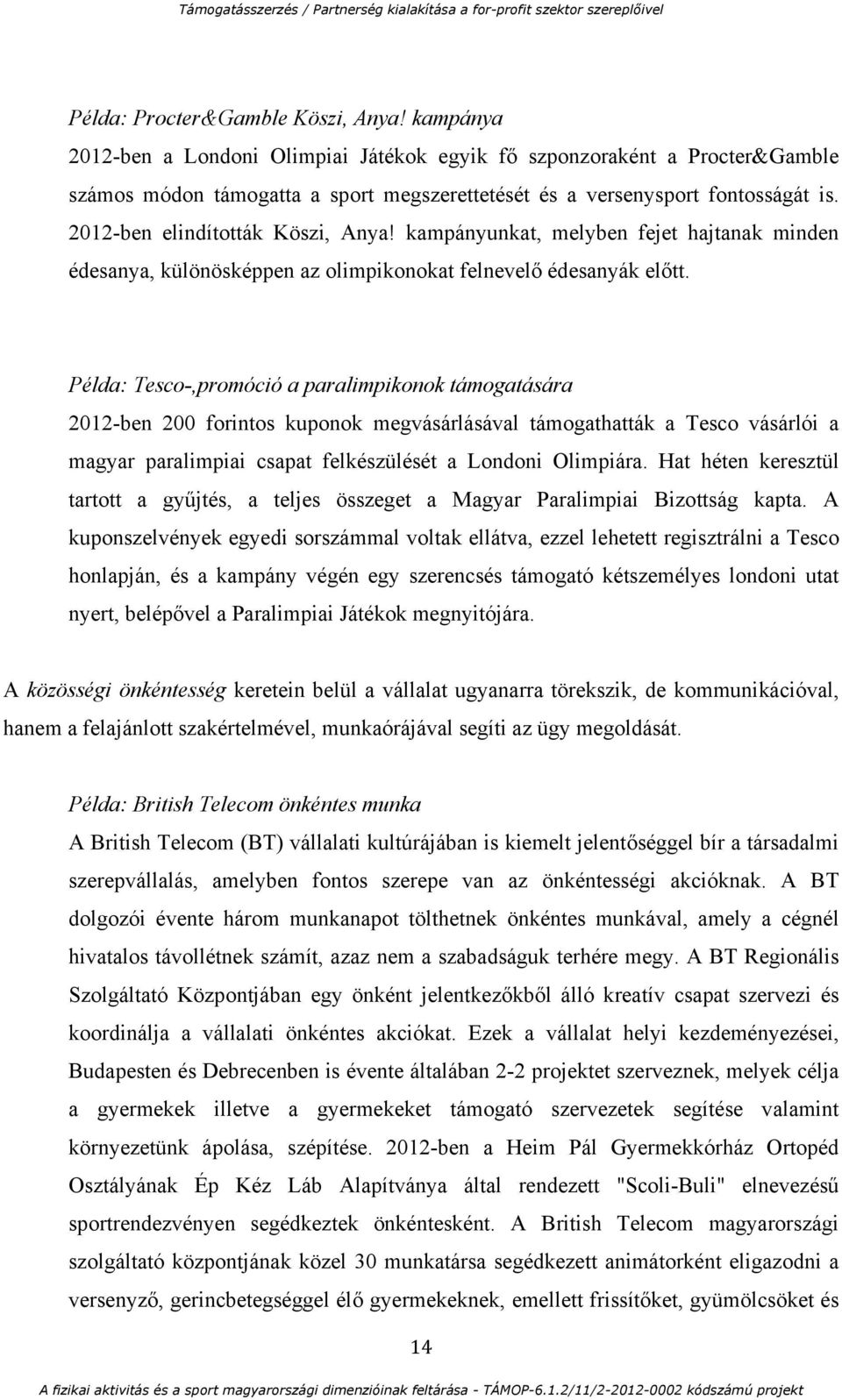 Támogatásszerzés / Partnerség kialakítása a for-profit szektor szereplőivel

Példa: Procter&Gamble Köszi, Anya! kampánya
2012-ben a Londoni Olimpiai Játékok egyik fő szponzoraként a Procter&Gamble számos módon támogatta a sport megszerettetését és a versenysport fontosságát is. 2012-ben elindították Köszi, Anya! kampányunkat, melyben fejet hajtanak minden édesanya, különösképpen az olimpikonokat felnevelő édesanyák előtt.

Példa: Tesco-,promóció a paralimpikonok támogatására
2012-ben 200 forintos kuponok megvásárlásával támogathatták a Tesco vásárlói a magyar paralimpiai csapat felkészülését a Londoni Olimpiára. Hat héten keresztül tartott a gyűjtés, a teljes összeget a Magyar Paralimpiai Bizottság kapta. A kuponszelvények egyedi sorszámmal voltak ellátva, ezzel lehetett regisztrálni a Tesco honlapján, és a kampány végén egy szerencsés támogató kétszemélyes londoni utat nyert, belépővel a Paralimpiai Játékok megnyitójára.

A közösségi önkéntesség keretein belül a vállalat ugyanarra törekszik, de kommunikációval, hanem a felajánlott szakértelmével, munkaórájával segíti az ügy megoldását.

Példa: British Telecom önkéntes munka
A British Telecom (BT) vállalati kultúrájában is kiemelt jelentőséggel bír a társadalmi szerepvállalás, amelyben fontos szerepe van az önkéntességi akcióknak. A BT dolgozói évente három munkanapot tölthetnek önkéntes munkával, amely a cégnél hivatalos távollétnek számít, azaz nem a szabadságuk terhére megy. A BT Regionális Szolgáltató Központjában egy önként jelentkezőkből álló kreatív csapat szervezi és koordinálja a vállalati önkéntes akciókat. Ezek a vállalat helyi kezdeményezései, Budapesten és Debrecenben is évente általában 2-2 projektet szerveznek, melyek célja a gyermekek illetve a gyermekeket támogató szervezetek segítése valamint környezetünk ápolása, szépítése. 2012-ben a Heim Pál Gyermekkórház Ortopéd Osztályának Ép Kéz Láb Alapítványa által rendezett "Scoli-Buli" elnevezésű sportrendezvényen segédkeztek önkéntesként. A British Telecom magyarországi szolgáltató központjának közel 30 munkatársa segédkezett animátorként eligazodni a versenyző, gerincbetegséggel élő gyermekeknek, emellett frissítőket, gyümölcsöket és

14

A fizikai aktivitás és a sport magyarországi dimenzióinak feltárása - TÁMOP-6.1.2/11/2-2012-0002 kódszámú projekt